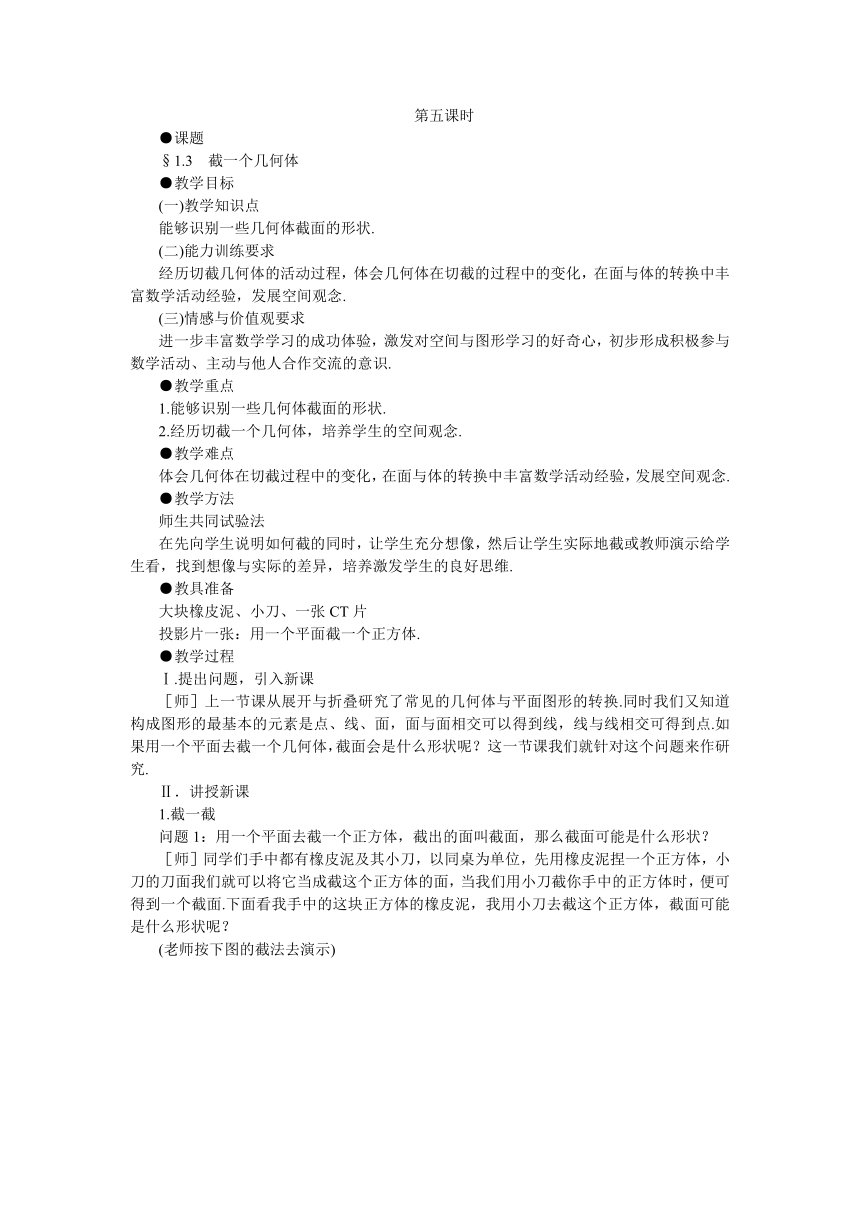 第五课时

●课题

§1.3　截一个几何体

●教学目标

(一)教学知识点

能够识别一些几何体截面的形状.

(二)能力训练要求

经历切截几何体的活动过程，体会几何体在切截的过程中的变化，在面与体的转换中丰富数学活动经验，发展空间观念.

(三)情感与价值观要求

进一步丰富数学学习的成功体验，激发对空间与图形学习的好奇心，初步形成积极参与数学活动、主动与他人合作交流的意识.

●教学重点

1.能够识别一些几何体截面的形状.

2.经历切截一个几何体，培养学生的空间观念.

●教学难点

体会几何体在切截过程中的变化，在面与体的转换中丰富数学活动经验，发展空间观念.

●教学方法

师生共同试验法

在先向学生说明如何截的同时，让学生充分想像，然后让学生实际地截或教师演示给学生看，找到想像与实际的差异，培养激发学生的良好思维.

●教具准备

大块橡皮泥、小刀、一张 CT 片

投影片一张：用一个平面截一个正方体.

●教学过程

Ⅰ.提出问题，引入新课

［师］上一节课从展开与折叠研究了常见的几何体与平面图形的转换.同时我们又知道构成图形的最基本的元素是点、线、面，面与面相交可以得到线，线与线相交可得到点.如果用一个平面去截一个几何体，截面会是什么形状呢？这一节课我们就针对这个问题来作研究.

Ⅱ．讲授新课

1.截一截

问题 1：用一个平面去截一个正方体，截出的面叫截面，那么截面可能是什么形状？

［师］同学们手中都有橡皮泥及其小刀，以同桌为单位，先用橡皮泥捏一个正方体，小刀的刀面我们就可以将它当成截这个正方体的面，当我们用小刀截你手中的正方体时，便可得到一个截面.下面看我手中的这块正方体的橡皮泥，我用小刀去截这个正方体，截面可能是什么形状呢？

(老师按下图的截法去演示)